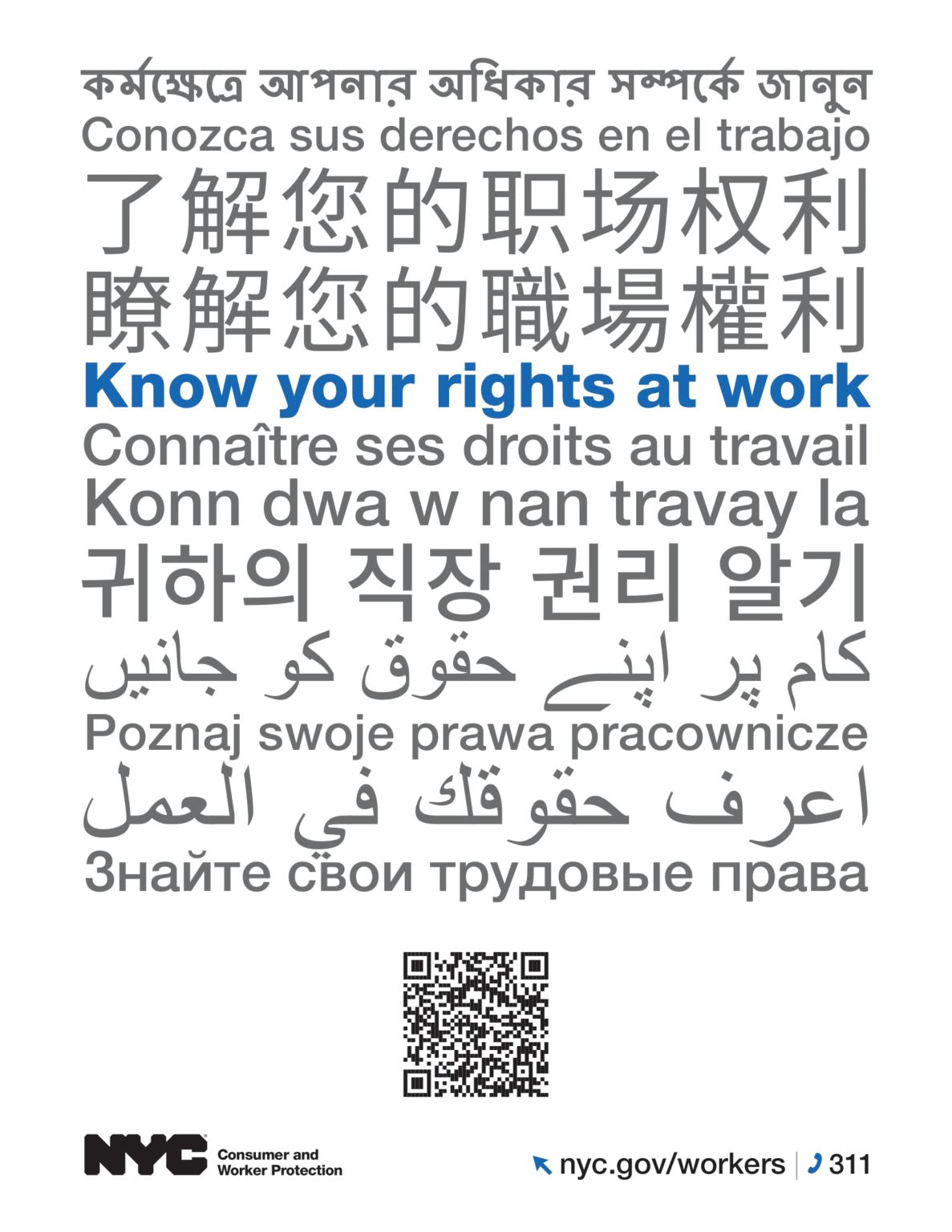 কর্মক্ষেত্রে আপনার অধিকার সম্পর্কে জানুন
Conozca sus derechos en el trabajo
了解您的职场权利
瞭解您的職場權利
Know your rights at work
Connaître ses droits au travail
Konn dwa w nan travay la
귀하의 직장 권리 알기
کام پر اپنے حقوق کو جانیں
Poznaj swoje prawa pracownicze
اعرف حقوقك في العمل
Знайте свои трудовые права

NYC Consumer and Worker Protection

nyc.gov/workers | 311